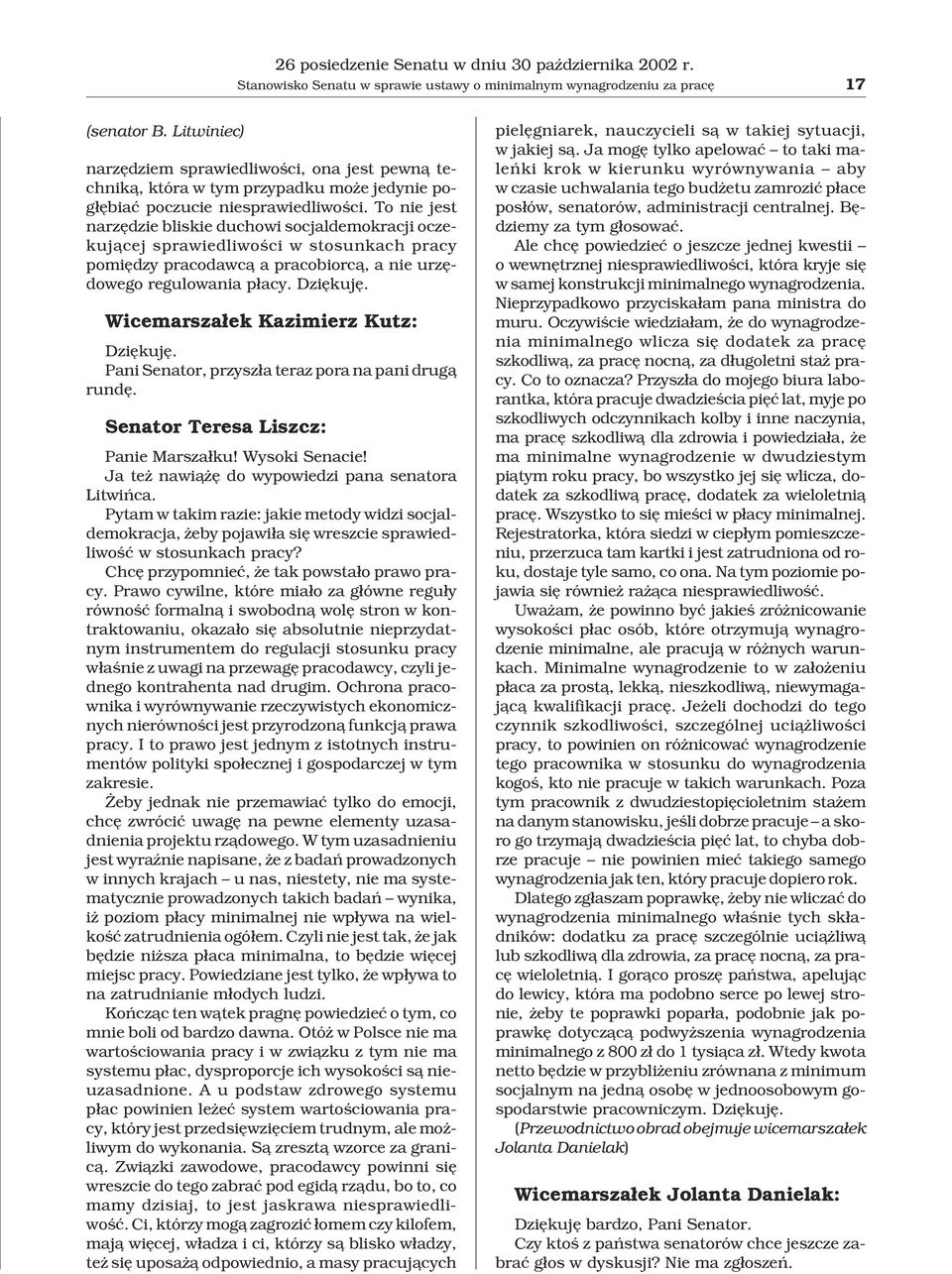 26 posiedzenie Senatu w dniu 30 października 2002 r.
Stanowisko Senatu w sprawie ustawy o minimalnym wynagrodzeniu za pracę 17

(senator B. Litwiniec)

narzędziem sprawiedliwości, ona jest pewną techniką, która w tym przypadku może jedynie pogłębiać poczucie niesprawiedliwości. To nie jest narzędzie bliskie duchowi socjaldemokracji oczekującej sprawiedliwości w stosunkach pracy pomiędzy pracodawcą a pracobiorcą, a nie urzędowego regulowania płacy. Dziękuję.

Wicemarszałek Kazimierz Kutz:

Dziękuję.
Pani Senator, przyszła teraz pora na pani drugą rundę.

Senator Teresa Liszcz:

Panie Marszałku! Wysoki Senacie!
Ja też nawiążę do wypowiedzi pana senatora Litwińca.
Pytam w takim razie: jakie metody widzi socjaldemokracja, żeby pojawiła się wreszcie sprawiedliwość w stosunkach pracy?
Chcę przypomnieć, że tak powstało prawo pracy. Prawo cywilne, które miało za główne reguły równość formalną i swobodną wolę stron w kontraktowaniu, okazało się absolutnie nieprzydatnym instrumentem do regulacji stosunku pracy właśnie z uwagi na przewagę pracodawcy, czyli jednego kontrahenta nad drugim. Ochrona pracownika i wyrównywanie rzeczywistych ekonomicznych nierówności jest przyrodzoną funkcją prawa pracy. I to prawo jest jednym z istotnych instrumentów polityki społecznej i gospodarczej w tym zakresie.
Żeby jednak nie przemawiać tylko do emocji, chcę zwrócić uwagę na pewne elementy uzasadnienia projektu rządowego. W tym uzasadnieniu jest wyraźnie napisane, że z badań prowadzonych w innych krajach – u nas, niestety, nie ma systematycznie prowadzonych takich badań – wynika, iż poziom płacy minimalnej nie wpływa na wielkość zatrudnienia ogółem. Czyli nie jest tak, że jak będzie niższa płaca minimalna, to będzie więcej miejsc pracy. Powiedziane jest tylko, że wpływa to na zatrudnianie młodych ludzi.
Kończąc ten wątek pragnę powiedzieć o tym, co mnie boli od bardzo dawna. Otóż w Polsce nie ma wartościowania pracy i w związku z tym nie ma systemu płac, dysproporcje ich wysokości są nieuzasadnione. A u podstaw zdrowego systemu płac powinien leżeć system wartościowania pracy, który jest przedsięwzięciem trudnym, ale możliwym do wykonania. Są zresztą wzorce za granicą. Związki zawodowe, pracodawcy powinni się wreszcie do tego zabrać pod egidą rządu, bo to, co mamy dzisiaj, to jest jaskrawa niesprawiedliwość. Ci, którzy mogą zagrozić łomem czy kilofem, mają więcej, władza i ci, którzy są blisko władzy, też się uposażą odpowiednio, a masy pracujących pielęgniarek, nauczycieli są w takiej sytuacji, w jakiej są. Ja mogę tylko apelować – to taki maleńki krok w kierunku wyrównywania – aby w czasie uchwalania tego budżetu zamrozić płace posłów, senatorów, administracji centralnej. Będziemy za tym głosować.
Ale chcę powiedzieć o jeszcze jednej kwestii – o wewnętrznej niesprawiedliwości, która kryje się w samej konstrukcji minimalnego wynagrodzenia. Nieprzypadkowo przyciskałam pana ministra do muru. Oczywiście wiedziałam, że do wynagrodzenia minimalnego wlicza się dodatek za pracę szkodliwą, za pracę nocną, za długoletni staż pracy. Co to oznacza? Przyszła do mojego biura laborantka, która pracuje dwadzieścia pięć lat, myje po szkodliwych odczynnikach kolby i inne naczynia, ma pracę szkodliwą dla zdrowia i powiedziała, że ma minimalne wynagrodzenie w dwudziestym piątym roku pracy, bo wszystko jej się wlicza, dodatek za szkodliwą pracę, dodatek za wieloletnią pracę. Wszystko to się mieści w płacy minimalnej. Rejestratorka, która siedzi w ciepłym pomieszczeniu, przerzuca tam kartki i jest zatrudniona od roku, dostaje tyle samo, co ona. Na tym poziomie pojawia się również rażąca niesprawiedliwość.
Uważam, że powinno być jakieś zróżnicowanie wysokości płac osób, które otrzymują wynagrodzenie minimalne, ale pracują w różnych warunkach. Minimalne wynagrodzenie to w założeniu płaca za prostą, lekką, nieszkodliwą, niewymagającą kwalifikacji pracę. Jeżeli dochodzi do tego czynnik szkodliwości, szczególnej uciążliwości pracy, to powinien on różnicować wynagrodzenie tego pracownika w stosunku do wynagrodzenia kogoś, kto nie pracuje w takich warunkach. Poza tym pracownik z dwudziestopięcioletnim stażem na danym stanowisku, jeśli dobrze pracuje – a skoro go trzymają dwadzieścia pięć lat, to chyba dobrze pracuje – nie powinien mieć takiego samego wynagrodzenia jak ten, który pracuje dopiero rok.
Dlatego zgłaszam poprawkę, żeby nie wliczać do wynagrodzenia minimalnego właśnie tych składników: dodatku za pracę szczególnie uciążliwą lub szkodliwą dla zdrowia, za pracę nocną, za pracę wieloletnią. I gorąco proszę państwa, apelując do lewicy, która ma podobno serce po lewej stronie, żeby te poprawki poparła, podobnie jak poprawkę dotyczącą podwyższenia wynagrodzenia minimalnego z 800 zł do 1 tysiąca zł. Wtedy kwota netto będzie w przybliżeniu zrównana z minimum socjalnym na jedną osobę w jednoosobowym gospodarstwie pracowniczym. Dziękuję.
(Przewodnictwo obrad obejmuje wicemarszałek Jolanta Danielak)

Wicemarszałek Jolanta Danielak:

Dziękuję bardzo, Pani Senator.
Czy ktoś z państwa senatorów chce jeszcze zabrać głos w dyskusji? Nie ma zgłoszeń.